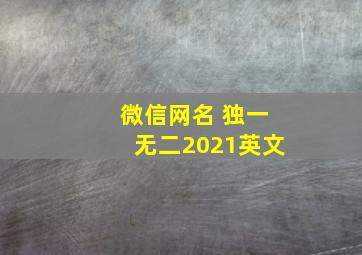 微信网名 独一无二2021英文